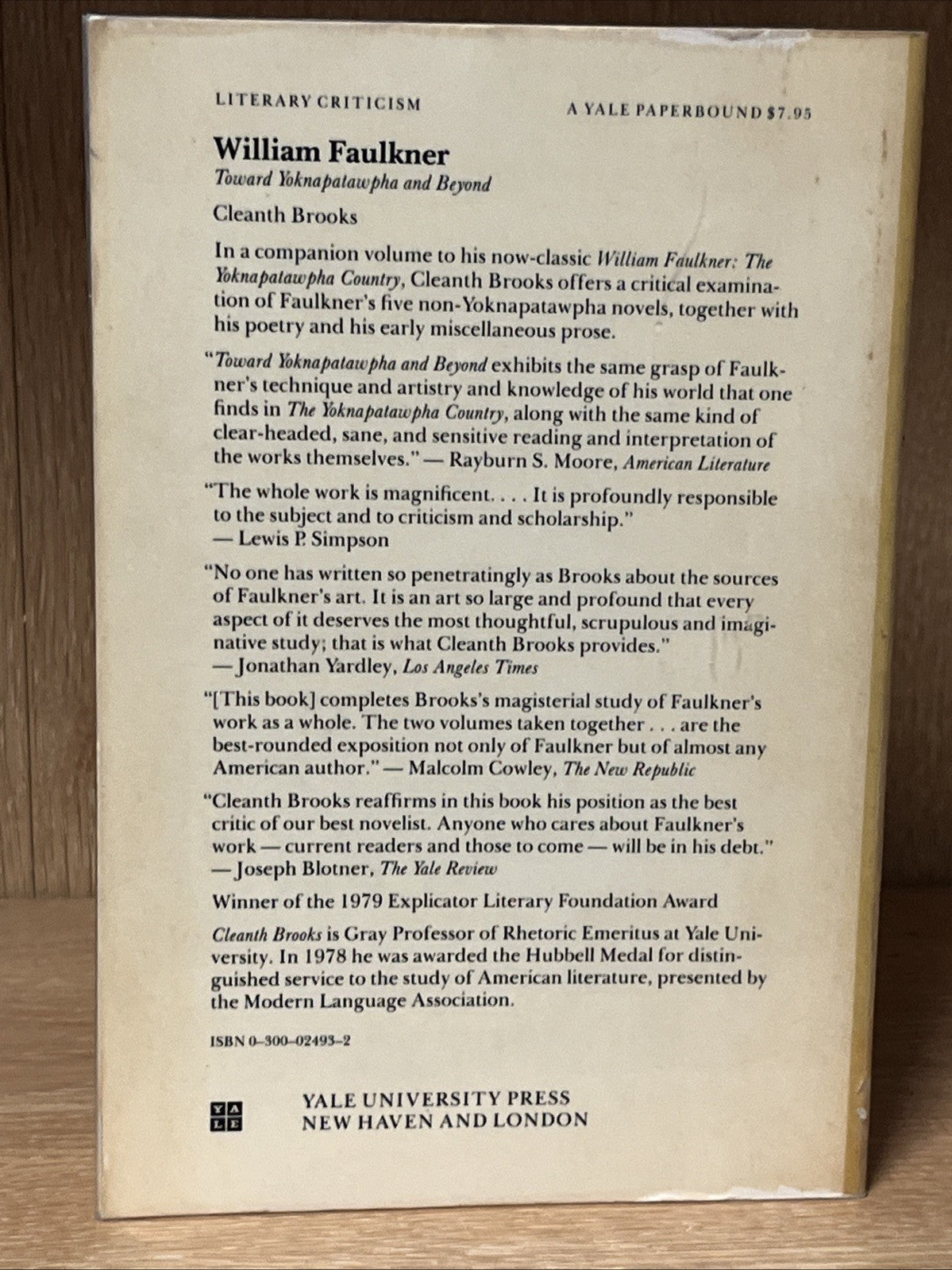 LITERARY CRITICISM

A YALE PAPERBOUND $7.95

William Faulkner

Toward Yoknapatawpha and Beyond

Cleanth Brooks

In a companion volume to his now-classic William Faulkner: The Yoknapatawpha Country, Cleanth Brooks offers a critical examination of Faulkner's five non-Yoknapatawpha novels, together with his poetry and his early miscellaneous prose.

"Toward Yoknapatawpha and Beyond exhibits the same grasp of Faulkner's technique and artistry and knowledge of his world that one finds in The Yoknapatawpha Country, along with the same kind of clear-headed, sane, and sensitive reading and interpretation of the works themselves." — Rayburn S. Moore, American Literature

"The whole work is magnificent. . . . It is profoundly responsible to the subject and to criticism and scholarship." — Lewis P. Simpson

"No one has written so penetratingly as Brooks about the sources of Faulkner's art. It is an art so large and profound that every aspect of it deserves the most thoughtful, scrupulous and imaginative study; that is what Cleanth Brooks provides." — Jonathan Yardley, Los Angeles Times

"[This book] completes Brooks's magisterial study of Faulkner's work as a whole. The two volumes taken together . . . are the best-rounded exposition not only of Faulkner but of almost any American author." — Malcolm Cowley, The New Republic

"Cleanth Brooks reaffirms in this book his position as the best critic of our best novelist. Anyone who cares about Faulkner's work — current readers and those to come — will be in his debt." — Joseph Blotner, The Yale Review

Winner of the 1979 Explicator Literary Foundation Award

Cleanth Brooks is Gray Professor of Rhetoric Emeritus at Yale University. In 1978 he was awarded the Hubbell Medal for distinguished service to the study of American literature, presented by the Modern Language Association.

ISBN 0-300-02493-2

YALE

YALE UNIVERSITY PRESS
NEW HAVEN AND LONDON